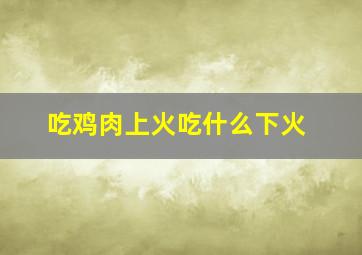 吃鸡肉上火吃什么下火